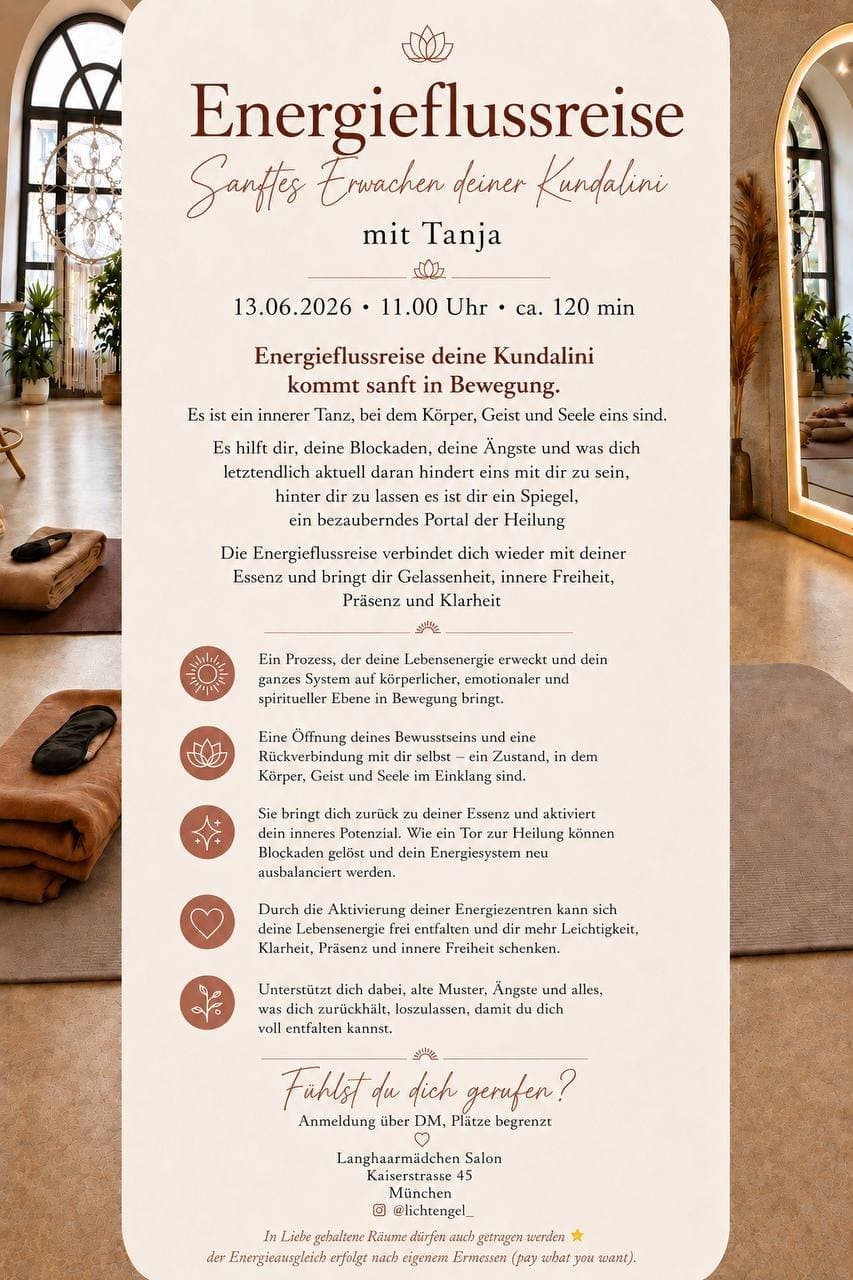 Energieflussreise

Sanftes Erwachen deiner Kundalini

mit Tanja

13.06.2026 • 11.00 Uhr • ca. 120 min

Energieflussreise deine Kundalini kommt sanft in Bewegung.

Es ist ein innerer Tanz, bei dem Körper, Geist und Seele eins sind.

Es hilft dir, deine Blockaden, deine Ängste und was dich letztendlich aktuell daran hindert eins mit dir zu sein, hinter dir zu lassen es ist dir ein Spiegel, ein bezauberndes Portal der Heilung

Die Energieflussreise verbindet dich wieder mit deiner Essenz und bringt dir Gelassenheit, innere Freiheit, Präsenz und Klarheit

Ein Prozess, der deine Lebensenergie erweckt und dein ganzes System auf körperlicher, emotionaler und spiritueller Ebene in Bewegung bringt.

Eine Öffnung deines Bewusstseins und eine Rückverbindung mit dir selbst – ein Zustand, in dem Körper, Geist und Seele im Einklang sind.

Sie bringt dich zurück zu deiner Essenz und aktiviert dein inneres Potenzial. Wie ein Tor zur Heilung können Blockaden gelöst und dein Energiesystem neu ausbalanciert werden.

Durch die Aktivierung deiner Energiezentren kann sich deine Lebensenergie frei entfalten und dir mehr Leichtigkeit, Klarheit, Präsenz und innere Freiheit schenken.

Unterstützt dich dabei, alte Muster, Ängste und alles, was dich zurückhält, loszulassen, damit du dich voll entfalten kannst.

Fühlst du dich gerufen?

Anmeldung über DM, Plätze begrenzt

Langhaarmädchen Salon
Kaiserstrasse 45
München
@lichtengel_

In Liebe gehaltene Räume dürfen auch getragen werden
der Energieausgleich erfolgt nach eigenem Ermessen (pay what you want).